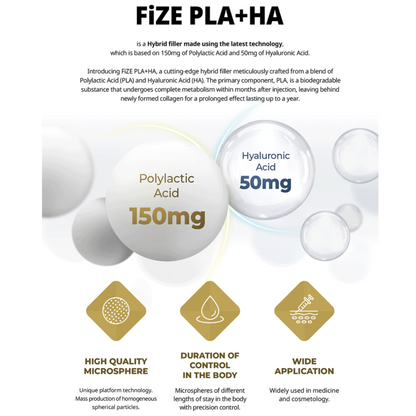 FiZE PLA+HA

is a Hybrid filler made using the latest technology, which is based on 150mg of Polylactic Acid and 50mg of Hyaluronic Acid.

Introducing FiZE PLA+HA, a cutting-edge hybrid filler meticulously crafted from a blend of Polylactic Acid (PLA) and Hyaluronic Acid (HA). The primary component, PLA, is a biodegradable substance that undergoes complete metabolism within months after injection, leaving behind newly formed collagen for a prolonged effect lasting up to a year.

Polylactic Acid 150mg

Hyaluronic Acid 50mg

HIGH QUALITY MICROSPHERE

Unique platform technology. Mass production of homogeneous spherical particles.

DURATION OF CONTROL IN THE BODY

Microspheres of different lengths of stay in the body with precision control.

WIDE APPLICATION

Widely used in medicine and cosmetology.